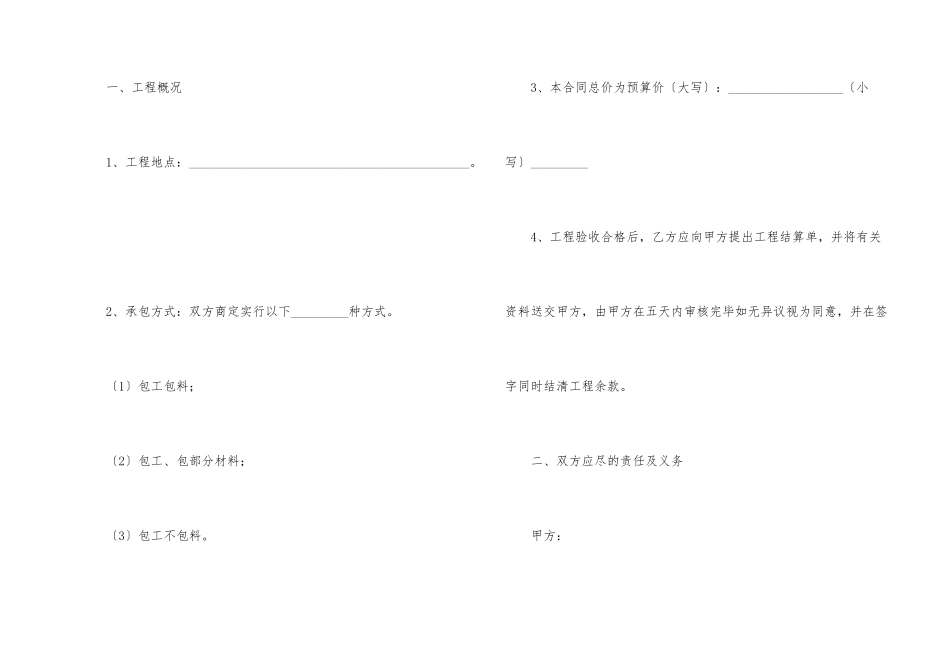 一、工程概况

1、工程地点：____。

2、承包方式：双方商定实行以下____种方式。

〔1〕包工包料；

〔2〕包工、包部分材料；

〔3〕包工不包料。

3、本合同总价为预算价〔大写〕：____〔小写〕____

4、工程验收合格后，乙方应向甲方提出工程结算单，并将有关资料送交甲方，由甲方在五天内审核完毕如无异议视为同意，并在签字同时结清工程余款。

二、双方应尽的责任及义务

甲方：